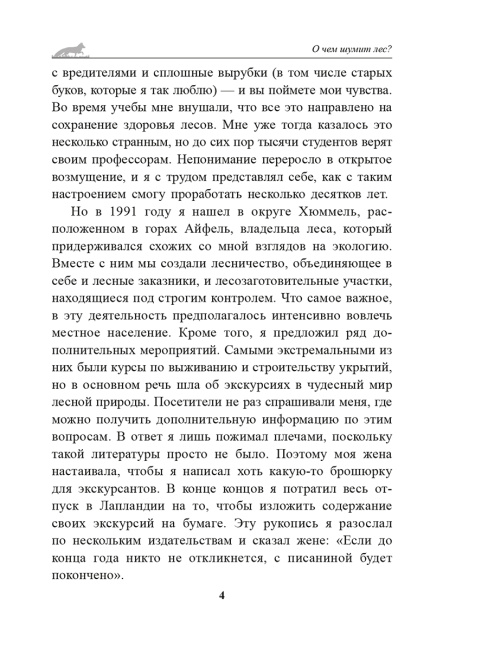 О чем шумит лес?

с вредителями и сплошные вырубки (в том числе старых буков, которые я так люблю) — и вы поймете мои чувства. Во время учебы мне внушали, что все это направлено на сохранение здоровья лесов. Мне уже тогда казалось это несколько странным, но до сих пор тысячи студентов верят своим профессорам. Непонимание переросло в открытое возмущение, и я с трудом представлял себе, как с таким настроением смогу проработать несколько десятков лет.

Но в 1991 году я нашел в округе Хюммель, расположенном в горах Айфель, владельца леса, который придерживался схожих со мной взглядов на экологию. Вместе с ним мы создали лесничество, объединяющее в себе и лесные заказники, и лесозаготовительные участки, находящиеся под строгим контролем. Что самое важное, в эту деятельность предполагалось интенсивно вовлечь местное население. Кроме того, я предложил ряд дополнительных мероприятий. Самыми экстремальными из них были курсы по выживанию и строительству укрытий, но в основном речь шла об экскурсиях в чудесный мир лесной природы. Посетители не раз спрашивали меня, где можно получить дополнительную информацию по этим вопросам. В ответ я лишь пожимал плечами, поскольку такой литературы просто не было. Поэтому моя жена настаивала, чтобы я написал хоть какую-то брошюрку для экскурсантов. В конце концов я потратил весь отпуск в Лапландии на то, чтобы изложить содержание своих экскурсий на бумаге. Эту рукопись я разослал по нескольким издательствам и сказал жене: «Если до конца года никто не откликнется, с писаниной будет покончено».

4